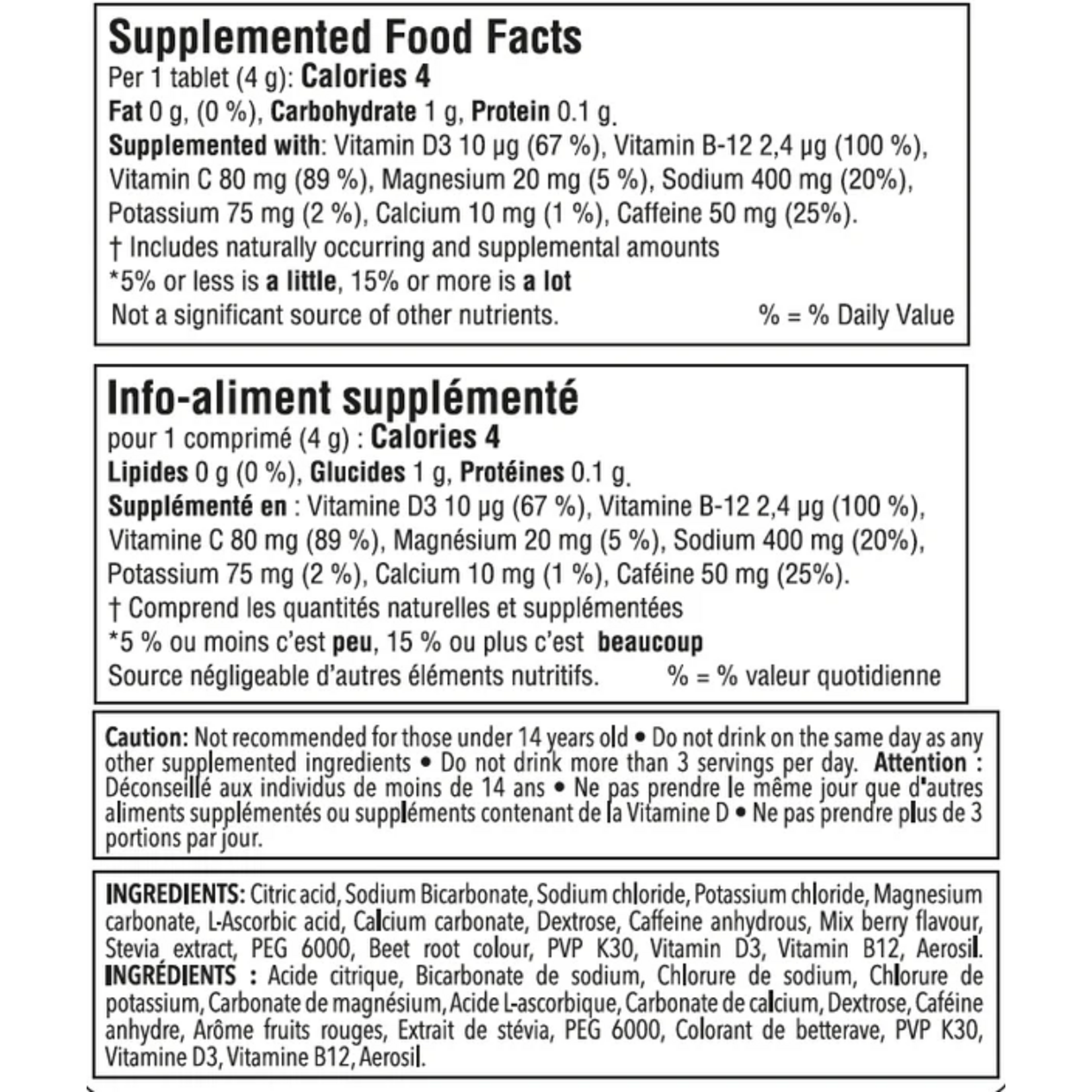 Supplemented Food Facts
Per 1 tablet (4 g): Calories 4
Fat 0 g, (0 %), Carbohydrate 1 g, Protein 0.1 g.
Supplemented with: Vitamin D3 10 µg (67 %), Vitamin B-12 2,4 µg (100 %), Vitamin C 80 mg (89 %), Magnesium 20 mg (5 %), Sodium 400 mg (20%), Potassium 75 mg (2 %), Calcium 10 mg (1 %), Caffeine 50 mg (25%).
† Includes naturally occurring and supplemental amounts
*5% or less is a little, 15% or more is a lot
Not a significant source of other nutrients. % = % Daily Value

Info-aliment supplémenté
pour 1 comprimé (4 g) : Calories 4
Lipides 0 g (0 %), Glucides 1 g, Protéines 0.1 g.
Supplémenté en : Vitamine D3 10 µg (67 %), Vitamine B-12 2,4 µg (100 %), Vitamine C 80 mg (89 %), Magnésium 20 mg (5 %), Sodium 400 mg (20%), Potassium 75 mg (2 %), Calcium 10 mg (1 %), Caféine 50 mg (25%).
† Comprend les quantités naturelles et supplémentées
*5 % ou moins c'est peu, 15 % ou plus c'est beaucoup
Source négligeable d'autres éléments nutritifs. % = % valeur quotidienne

Caution: Not recommended for those under 14 years old • Do not drink on the same day as any other supplemented ingredients • Do not drink more than 3 servings per day. Attention : Déconseillé aux individus de moins de 14 ans • Ne pas prendre le même jour que d'autres aliments supplémentés ou suppléments contenant de la Vitamine D • Ne pas prendre plus de 3 portions par jour.

INGREDIENTS: Citric acid, Sodium Bicarbonate, Sodium chloride, Potassium chloride, Magnesium carbonate, L-Ascorbic acid, Calcium carbonate, Dextrose, Caffeine anhydrous, Mix berry flavour, Stevia extract, PEG 6000, Beet root colour, PVP K30, Vitamin D3, Vitamin B12, Aerosil.
INGRÉDIENTS : Acide citrique, Bicarbonate de sodium, Chlorure de sodium, Chlorure de potassium, Carbonate de magnésium, Acide L-ascorbique, Carbonate de calcium, Dextrose, Caféine anhydre, Arôme fruits rouges, Extrait de stévia, PEG 6000, Colorant de betterave, PVP K30, Vitamine D3, Vitamine B12, Aerosil.